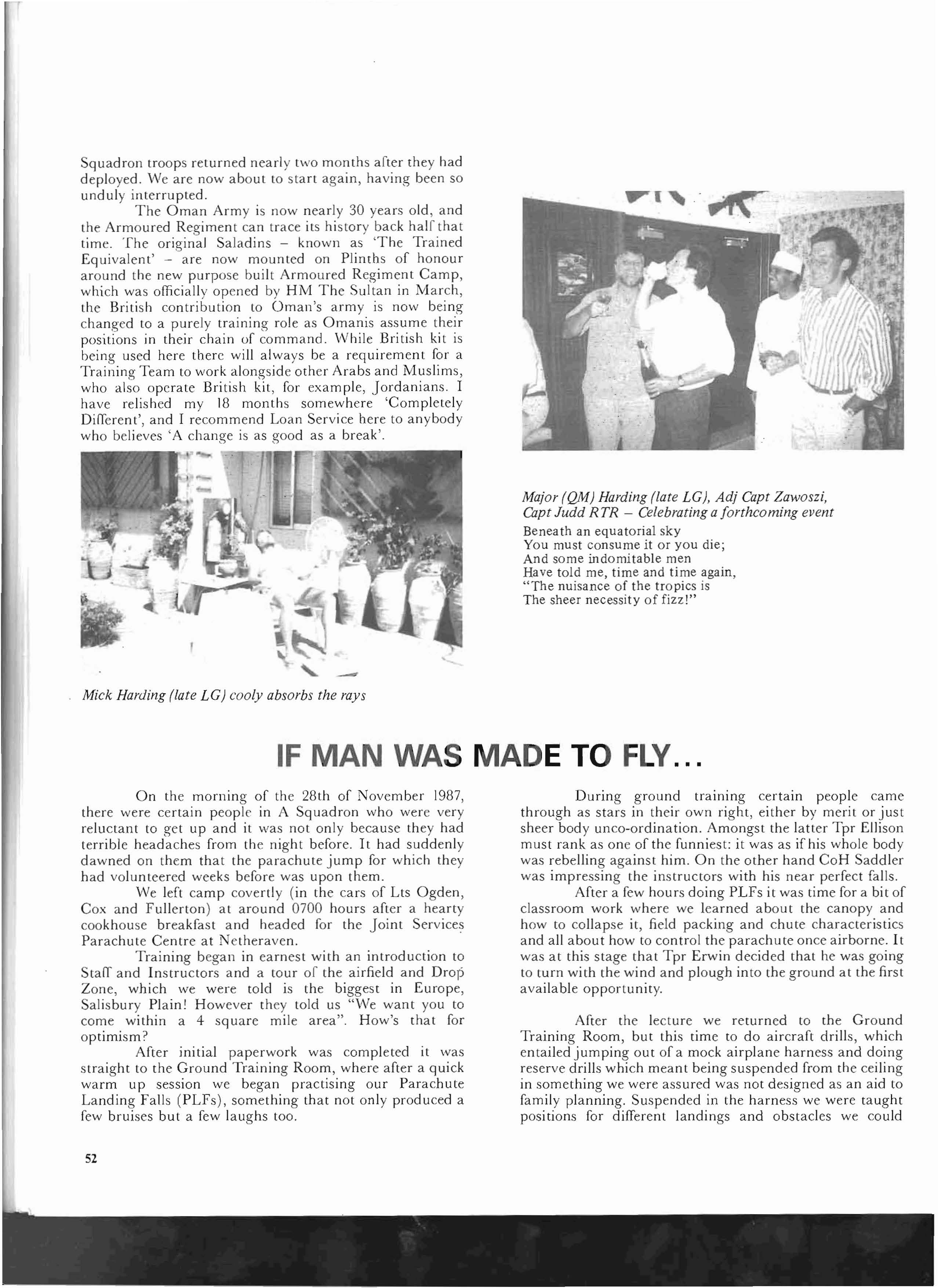 Squadron troops returned nearly two months after they had deployed. We are now about to start again, having been so unduly interrupted.

The Oman Army is now nearly 30 years old, and the Armoured Regiment can trace its history back half that time. The original Saladins – known as 'The Trained Equivalent' – are now mounted on Plinths of honour around the new purpose built Armoured Regiment Camp, which was officially opened by HM The Sultan in March, the British contribution to Oman's army is now being changed to a purely training role as Omanis assume their positions in their chain of command. While British kit is being used here there will always be a requirement for a Training Team to work alongside other Arabs and Muslims, who also operate British kit, for example, Jordanians. I have relished my 18 months somewhere 'Completely Different', and I recommend Loan Service here to anybody who believes 'A change is as good as a break'.

Mick Harding (late LG) cooly absorbs the rays

Major (QM) Harding (late LG), Adj Capt Zawoszi, Capt Judd RTR – Celebrating a forthcoming event

Beneath an equatorial sky
You must consume it or you die;
And some indomitable men
Have told me, time and time again,
"The nuisance of the tropics is
The sheer necessity of fizz!"

IF MAN WAS MADE TO FLY...

On the morning of the 28th of November 1987, there were certain people in A Squadron who were very reluctant to get up and it was not only because they had terrible headaches from the night before. It had suddenly dawned on them that the parachute jump for which they had volunteered weeks before was upon them.

We left camp covertly (in the cars of Lts Ogden, Cox and Fullerton) at around 0700 hours after a hearty cookhouse breakfast and headed for the Joint Services Parachute Centre at Netheraven.

Training began in earnest with an introduction to Staff and Instructors and a tour of the airfield and Drop Zone, which we were told is the biggest in Europe, Salisbury Plain! However they told us "We want you to come within a 4 square mile area". How's that for optimism?

After initial paperwork was completed it was straight to the Ground Training Room, where after a quick warm up session we began practising our Parachute Landing Falls (PLFs), something that not only produced a few bruises but a few laughs too.

During ground training certain people came through as stars in their own right, either by merit or just sheer body unco-ordination. Amongst the latter Tpr Ellison must rank as one of the funniest: it was as if his whole body was rebelling against him. On the other hand CoH Saddler was impressing the instructors with his near perfect falls.

After a few hours doing PLFs it was time for a bit of classroom work where we learned about the canopy and how to collapse it, field packing and chute characteristics and all about how to control the parachute once airborne. It was at this stage that Tpr Erwin decided that he was going to turn with the wind and plough into the ground at the first available opportunity.

After the lecture we returned to the Ground Training Room, but this time to do aircraft drills, which entailed jumping out of a mock airplane harness and doing reserve drills which meant being suspended from the ceiling in something we were assured was not designed as an aid to family planning. Suspended in the harness we were taught positions for different landings and obstacles we could

52